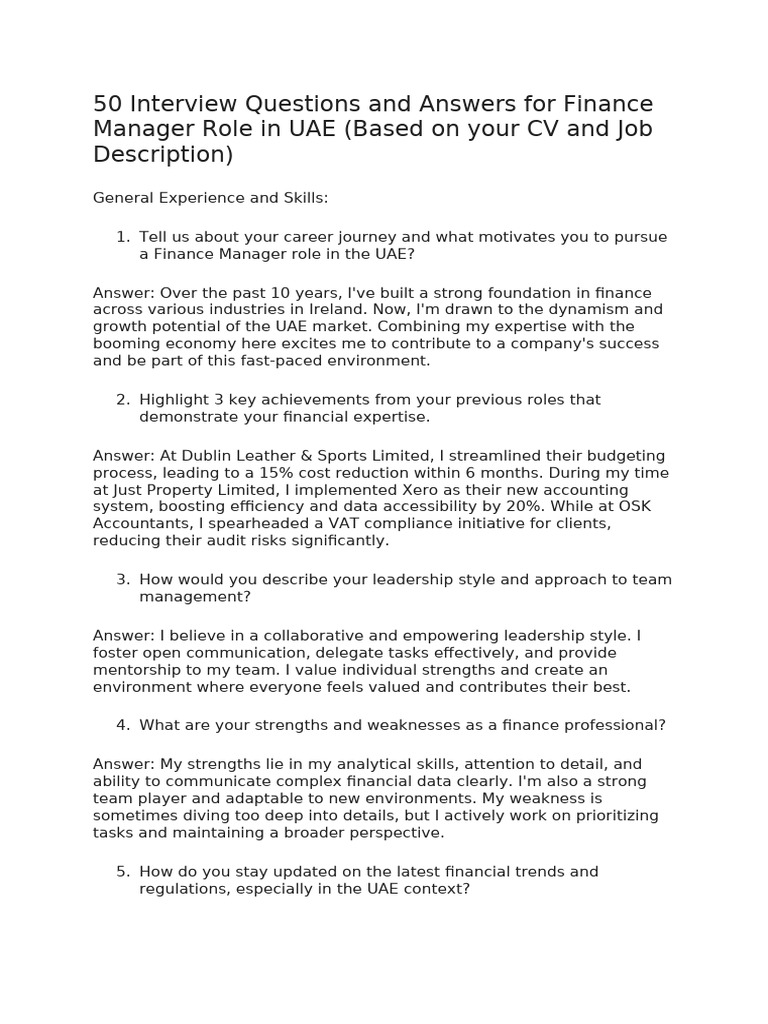 50 Interview Questions and Answers for Finance Manager Role in UAE (Based on your CV and Job Description)

General Experience and Skills:

1. Tell us about your career journey and what motivates you to pursue a Finance Manager role in the UAE?

Answer: Over the past 10 years, I've built a strong foundation in finance across various industries in Ireland. Now, I'm drawn to the dynamism and growth potential of the UAE market. Combining my expertise with the booming economy here excites me to contribute to a company's success and be part of this fast-paced environment.

2. Highlight 3 key achievements from your previous roles that demonstrate your financial expertise.

Answer: At Dublin Leather & Sports Limited, I streamlined their budgeting process, leading to a 15% cost reduction within 6 months. During my time at Just Property Limited, I implemented Xero as their new accounting system, boosting efficiency and data accessibility by 20%. While at OSK Accountants, I spearheaded a VAT compliance initiative for clients, reducing their audit risks significantly.

3. How would you describe your leadership style and approach to team management?

Answer: I believe in a collaborative and empowering leadership style. I foster open communication, delegate tasks effectively, and provide mentorship to my team. I value individual strengths and create an environment where everyone feels valued and contributes their best.

4. What are your strengths and weaknesses as a finance professional?

Answer: My strengths lie in my analytical skills, attention to detail, and ability to communicate complex financial data clearly. I'm also a strong team player and adaptable to new environments. My weakness is sometimes diving too deep into details, but I actively work on prioritizing tasks and maintaining a broader perspective.

5. How do you stay updated on the latest financial trends and regulations, especially in the UAE context?